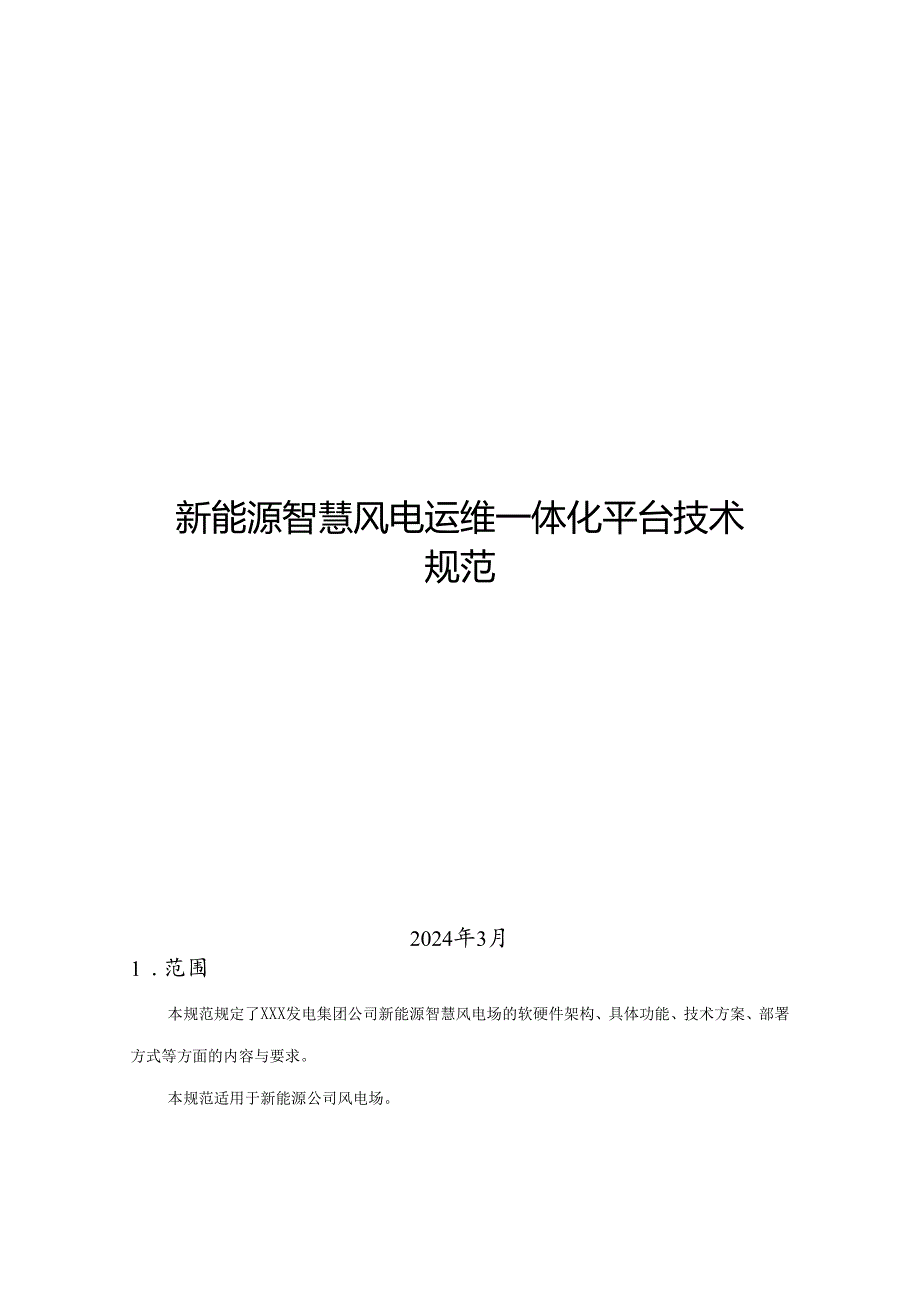 新能源智慧风电运维一体化平台技术规范

2024年3月

1．范围

本规范规定了XXX发电集团公司新能源智慧风电场的软硬件架构、具体功能、技术方案、部署方式等方面的内容与要求。

本规范适用于新能源公司风电场。